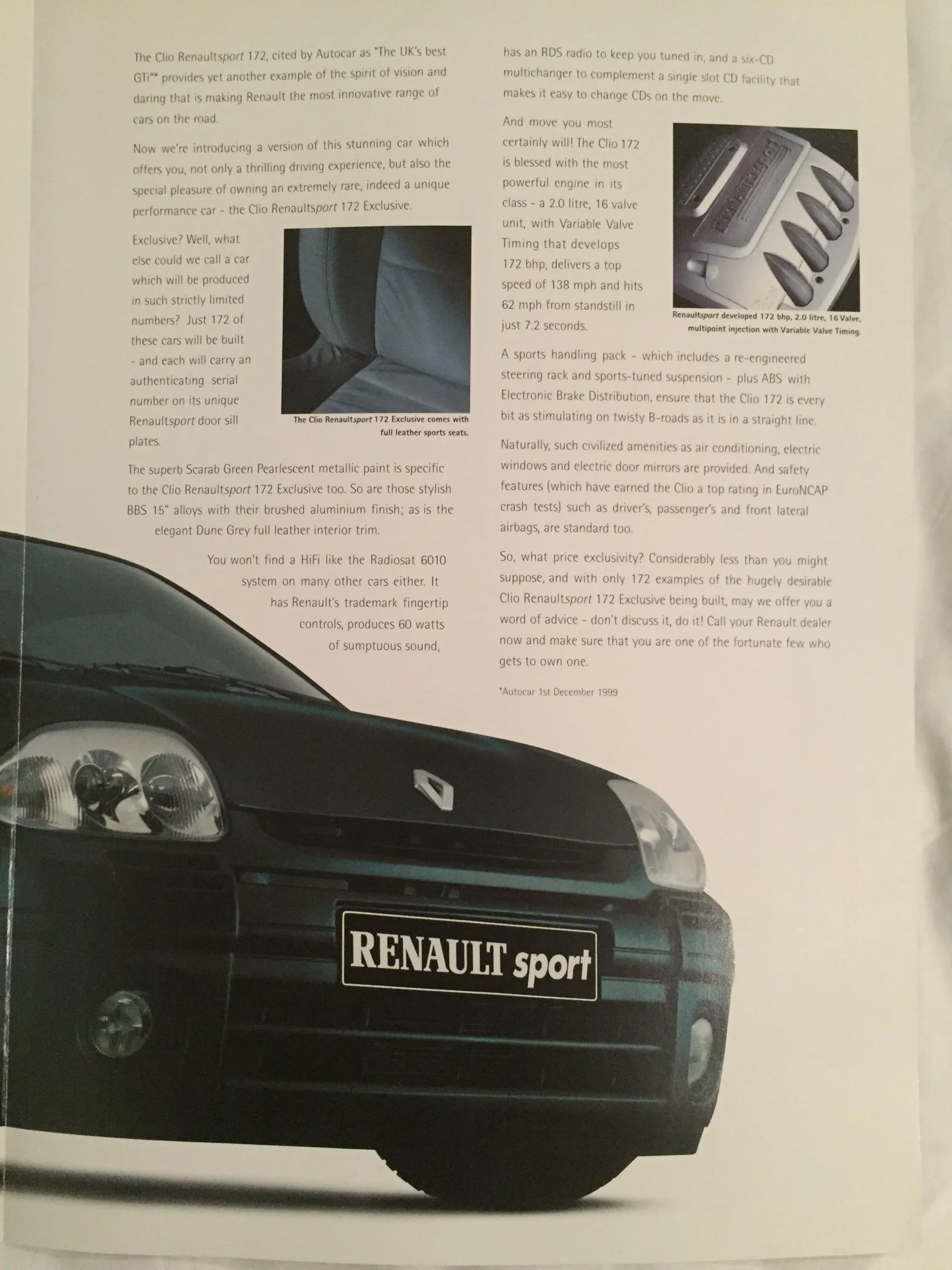 The Clio Renaultsport 172, cited by Autocar as "The UK's best GTi"* provides yet another example of the spirit of vision and daring that is making Renault the most innovative range of cars on the road.

Now we're introducing a version of this stunning car which offers you, not only a thrilling driving experience, but also the special pleasure of owning an extremely rare, indeed a unique performance car - the Clio Renaultsport 172 Exclusive.

Exclusive? Well, what else could we call a car which will be produced in such strictly limited numbers? Just 172 of these cars will be built - and each will carry an authenticating serial number on its unique Renaultsport door sill plates.

The Clio Renaultsport 172 Exclusive comes with full leather sports seats.

The superb Scarab Green Pearlescent metallic paint is specific to the Clio Renaultsport 172 Exclusive too. So are those stylish BBS 15" alloys with their brushed aluminium finish; as is the elegant Dune Grey full leather interior trim.

You won't find a HiFi like the Radiosat 6010 system on many other cars either. It has Renault's trademark fingertip controls, produces 60 watts of sumptuous sound, has an RDS radio to keep you tuned in, and a six-CD multichanger to complement a single slot CD facility that makes it easy to change CDs on the move.

And move you most certainly will! The Clio 172 is blessed with the most powerful engine in its class - a 2.0 litre, 16 valve unit, with Variable Valve Timing that develops 172 bhp, delivers a top speed of 138 mph and hits 62 mph from standstill in just 7.2 seconds.

Renaultsport developed 172 bhp, 2.0 litre, 16 Valve, multipoint injection with Variable Valve Timing.

A sports handling pack - which includes a re-engineered steering rack and sports-tuned suspension - plus ABS with Electronic Brake Distribution, ensure that the Clio 172 is every bit as stimulating on twisty B-roads as it is in a straight line.

Naturally, such civilized amenities as air conditioning, electric windows and electric door mirrors are provided. And safety features (which have earned the Clio a top rating in EuroNCAP crash tests) such as driver's, passenger's and front lateral airbags, are standard too.

So, what price exclusivity? Considerably less than you might suppose, and with only 172 examples of the hugely desirable Clio Renaultsport 172 Exclusive being built, may we offer you a word of advice - don't discuss it, do it! Call your Renault dealer now and make sure that you are one of the fortunate few who gets to own one.

*Autocar 1st December 1999

RENAULT sport